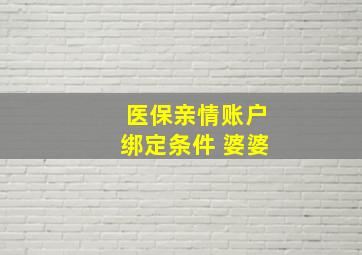 医保亲情账户
绑定条件 婆婆